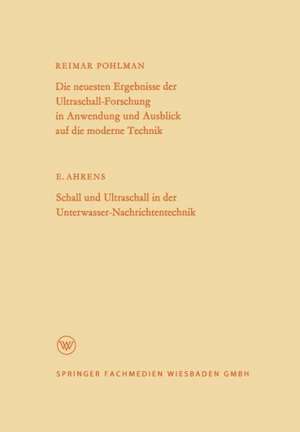 REIMAR POHLMAN

Die neuesten Ergebnisse der Ultraschall-Forschung in Anwendung und Ausblick auf die moderne Technik

E. AHRENS

Schall und Ultraschall in der Unterwasser-Nachrichtentechnik

W

SPRINGER FACHMEDIEN WIESBADEN GMBH